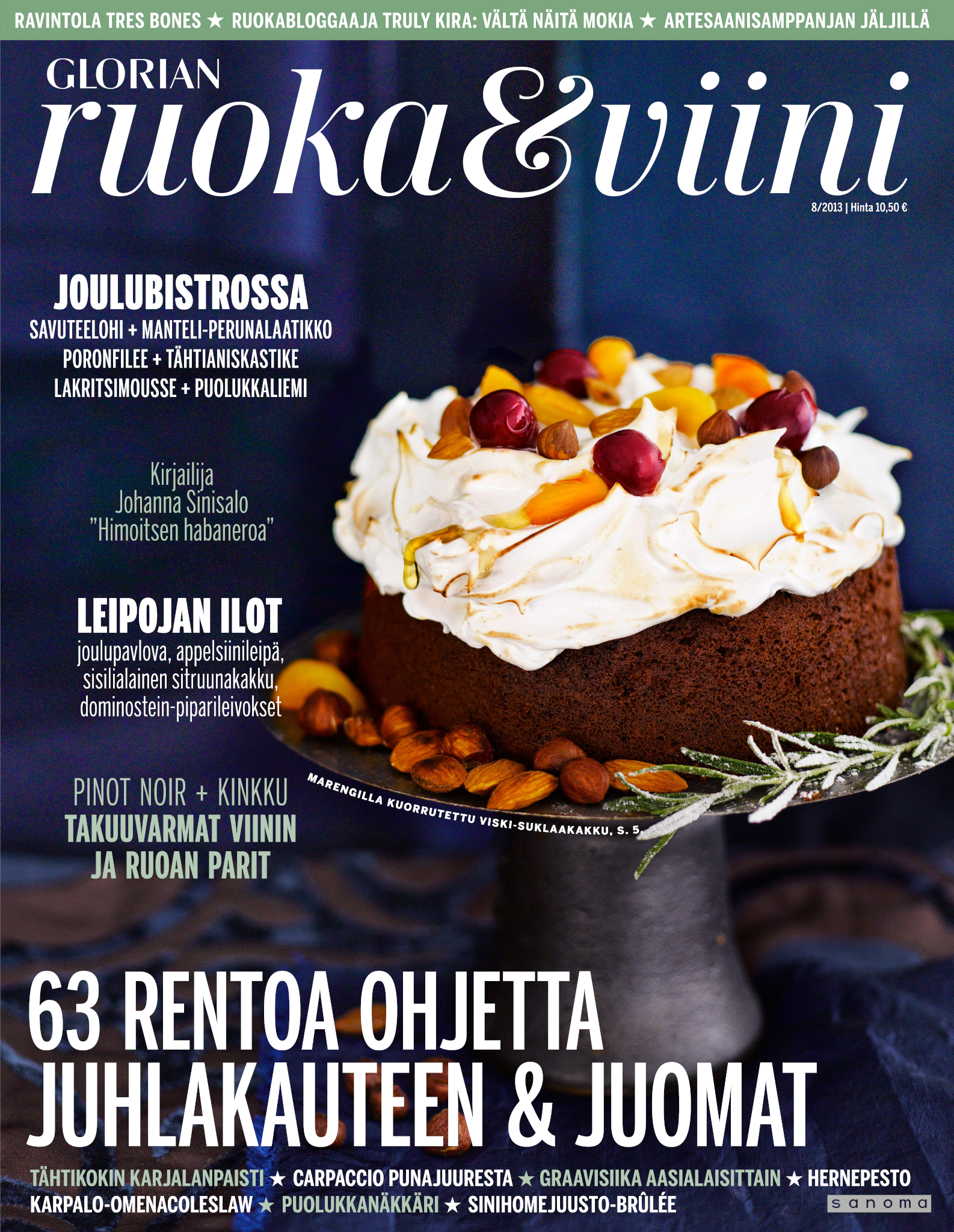 RAVINTOLA TRES BONES ★ RUOKABLOGGAAJA TRULY KIRA: VÄLTÄ NÄITÄ MOKIA ★ ARTESAANISAMPPANJAN JÄLJILLÄ

GLORIAN
ruoka&viini

8/2013 | Hinta 10,50 €

JOULUBISTROSSA
SAVUTEELOHI + MANTELI-PERUNALAATIKKO
PORONFILEE + TÄHTIANISKASTIKE
LAKRITSIMOUSSE + PUOLUKKALIEMI

Kirjailija
Johanna Sinisalo
"Himoitsen habaneroa"

LEIPOJAN ILOT
joulupavlova, appelsiinileipä, sisilialainen sitruunakakku, dominostein-piparileivokset

PINOT NOIR + KINKKU
TAKUUVARMAT VIININ JA RUOAN PARIT

MARENGILLA KUORRUTETTU VISKI-SUKLAAKAKKU, S. 5.

63 RENTOA OHJETTA
JUHLAKAUTEEN & JUOMAT

TÄHTIKOKIN KARJALANPAISTI ★ CARPACCIO PUNAJUURESTA ★ GRAAVISIIKA AASIALAISITTAIN ★ HERNEPESTO
KARPALO-OMENACOLESLAW ★ PUOLUKKANÄKKÄRI ★ SINIHOMEJUUSTO-BRÛLÉE

sanoma